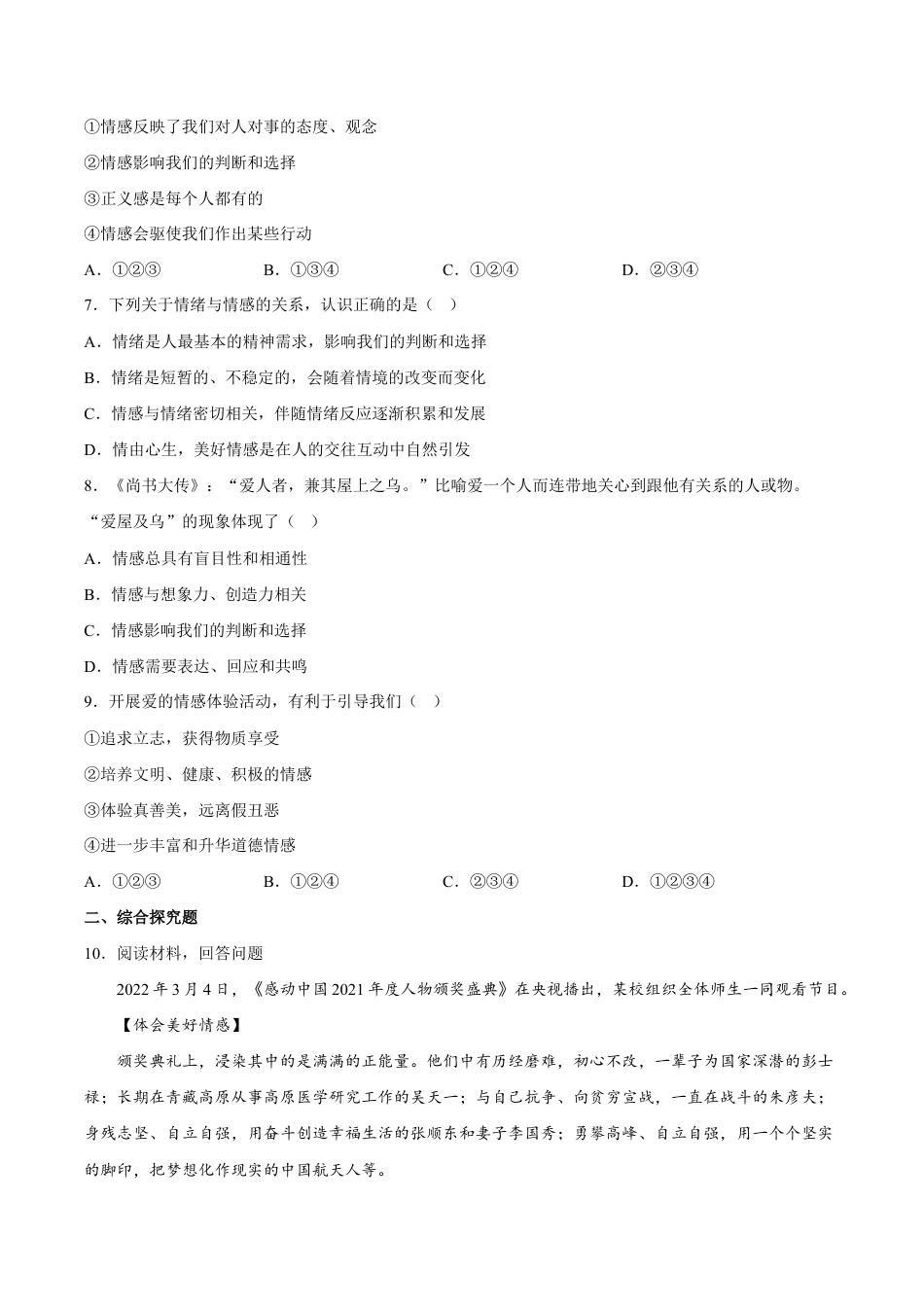 ①情感反映了我们对人对事的态度、观念

②情感影响我们的判断和选择

③正义感是每个人都有的

④情感会驱使我们作出某些行动

A.①②③ B.①③④ C.①②④ D.②③④

7.下列关于情绪与情感的关系，认识正确的是（ ）

A.情绪是人最基本的精神需求，影响我们的判断和选择

B.情绪是短暂的、不稳定的，会随着情境的改变而变化

C.情感与情绪密切相关，伴随情绪反应逐渐积累和发展

D.情由心生，美好情感是在人的交往互动中自然引发

8.《尚书大传》：“爱人者，兼其屋上之乌。”比喻爱一个人而连带地关心到跟他有关系的人或物。“爱屋及乌”的现象体现了（ ）

A.情感总具有盲目性和相通性

B.情感与想象力、创造力相关

C.情感影响我们的判断和选择

D.情感需要表达、回应和共鸣

9.开展爱的情感体验活动，有利于引导我们（ ）

①追求立志，获得物质享受

②培养文明、健康、积极的情感

③体验真善美，远离假丑恶

④进一步丰富和升华道德情感

A.①②③ B.①②④ C.②③④ D.①②③④

二、综合探究题

10.阅读材料，回答问题

2022年3月4日，《感动中国2021年度人物颁奖盛典》在央视播出，某校组织全体师生一同观看节目。

【体会美好情感】

颁奖典礼上，浸染其中的是满满的正能量。他们中有历经磨难，初心不改，一辈子为国家深潜的彭士禄；长期在青藏高原从事高原医学研究工作的吴天一；与自己抗争、向贫穷宣战，一直在战斗的朱彦夫；身残志坚、自立自强，用奋斗创造幸福生活的张顺东和妻子李国秀；勇攀高峰、自立自强，用一个个坚实的脚印，把梦想化作现实的中国航天人等。